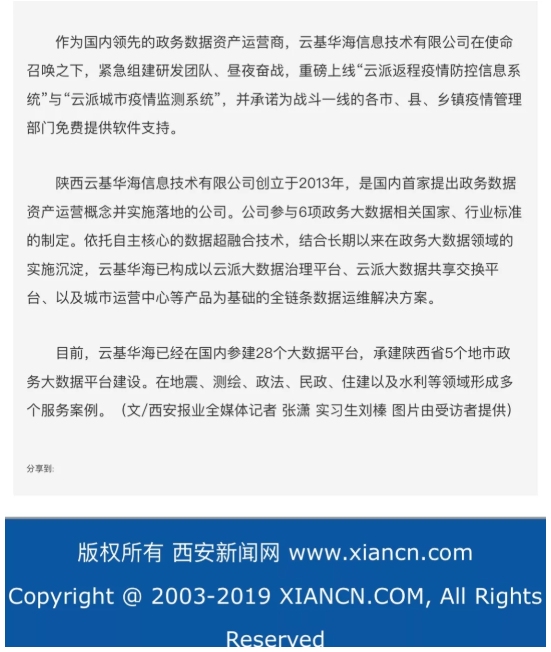 作为国内领先的政务数据资产运营商，云基华海信息技术有限公司在使命召唤之下，紧急组建研发团队、昼夜奋战，重磅上线“云派返程疫情防控信息系统”与“云派城市疫情监测系统”，并承诺为战斗一线的各市、县、乡镇疫情管理部门免费提供软件支持。

陕西云基华海信息技术有限公司创立于2013年，是国内首家提出政务数据资产运营概念并实施落地的公司。公司参与6项政务大数据相关国家、行业标准的制定。依托自主核心的数据超融合技术，结合长期以来在政务大数据领域的实施沉淀，云基华海已构成以云派大数据治理平台、云派大数据共享交换平台、以及城市运营中心等产品为基础的全链条数据运维解决方案。

目前，云基华海已经在国内参建28个大数据平台，承建陕西省5个地市政务大数据平台建设。在地震、测绘、政法、民政、住建以及水利等领域形成多个服务案例。（文/西安报业全媒体记者 张潇 实习生刘榛 图片由受访者提供）

分享到:

版权所有 西安新闻网 www.xiancn.com

Copyright @ 2003-2019 XIANCN.COM, All Rights Reserved